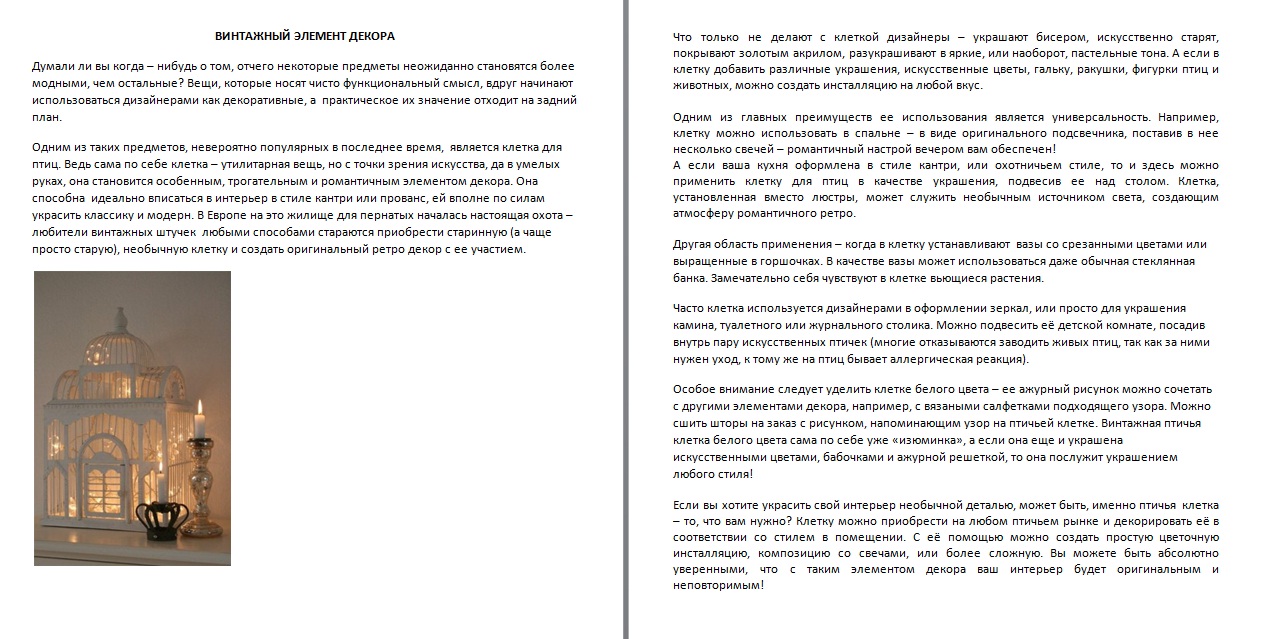 ВИНТАЖНЫЙ ЭЛЕМЕНТ ДЕКОРА

Думали ли вы когда – нибудь о том, отчего некоторые предметы неожиданно становятся более модными, чем остальные? Вещи, которые носят чисто функциональный смысл, вдруг начинают использоваться дизайнерами как декоративные, а практическое их значение отходит на задний план.

Одним из таких предметов, невероятно популярных в последнее время, является клетка для птиц. Ведь сама по себе клетка – утилитарная вещь, но с точки зрения искусства, да в умелых руках, она становится особенным, трогательным и романтичным элементом декора. Она способна идеально вписаться в интерьер в стиле кантри или прованс, ей вполне по силам украсить классику и модерн. В Европе на это жилище для пернатых началась настоящая охота – любители винтажных штучек любыми способами стараются приобрести старинную (а чаще просто старую), необычную клетку и создать оригинальный ретро декор с ее участием.

Что только не делают с клеткой дизайнеры – украшают бисером, искусственно старят, покрывают золотым акрилом, разукрашивают в яркие, или наоборот, пастельные тона. А если в клетку добавить различные украшения, искусственные цветы, гальку, ракушки, фигурки птиц и животных, можно создать инсталляцию на любой вкус.

Одним из главных преимуществ ее использования является универсальность. Например, клетку можно использовать в спальне – в виде оригинального подсвечника, поставив в нее несколько свечей – романтичный настрой вечером вам обеспечен!
А если ваша кухня оформлена в стиле кантри, или охотничьем стиле, то и здесь можно применить клетку для птиц в качестве украшения, подвесив ее над столом. Клетка, установленная вместо люстры, может служить необычным источником света, создающим атмосферу романтичного ретро.

Другая область применения – когда в клетку устанавливают вазы со срезанными цветами или выращенные в горшочках. В качестве вазы может использоваться даже обычная стеклянная банка. Замечательно себя чувствуют в клетке вьющиеся растения.

Часто клетка используется дизайнерами в оформлении зеркал, или просто для украшения камина, туалетного или журнального столика. Можно подвесить её детской комнате, посадив внутрь пару искусственных птичек (многие отказываются заводить живых птиц, так как за ними нужен уход, к тому же на птиц бывает аллергическая реакция).

Особое внимание следует уделить клетке белого цвета – ее ажурный рисунок можно сочетать с другими элементами декора, например, с вязаными салфетками подходящего узора. Можно сшить шторы на заказ с рисунком, напоминающим узор на птичьей клетке. Винтажная птичья клетка белого цвета сама по себе уже «изюминка», а если она еще и украшена искусственными цветами, бабочками и ажурной решеткой, то она послужит украшением любого стиля!

Если вы хотите украсить свой интерьер необычной деталью, может быть, именно птичья клетка – то, что вам нужно? Клетку можно приобрести на любом птичьем рынке и декорировать её в соответствии со стилем в помещении. С её помощью можно создать простую цветочную инсталляцию, композицию со свечами, или более сложную. Вы можете быть абсолютно уверенными, что с таким элементом декора ваш интерьер будет оригинальным и неповторимым!